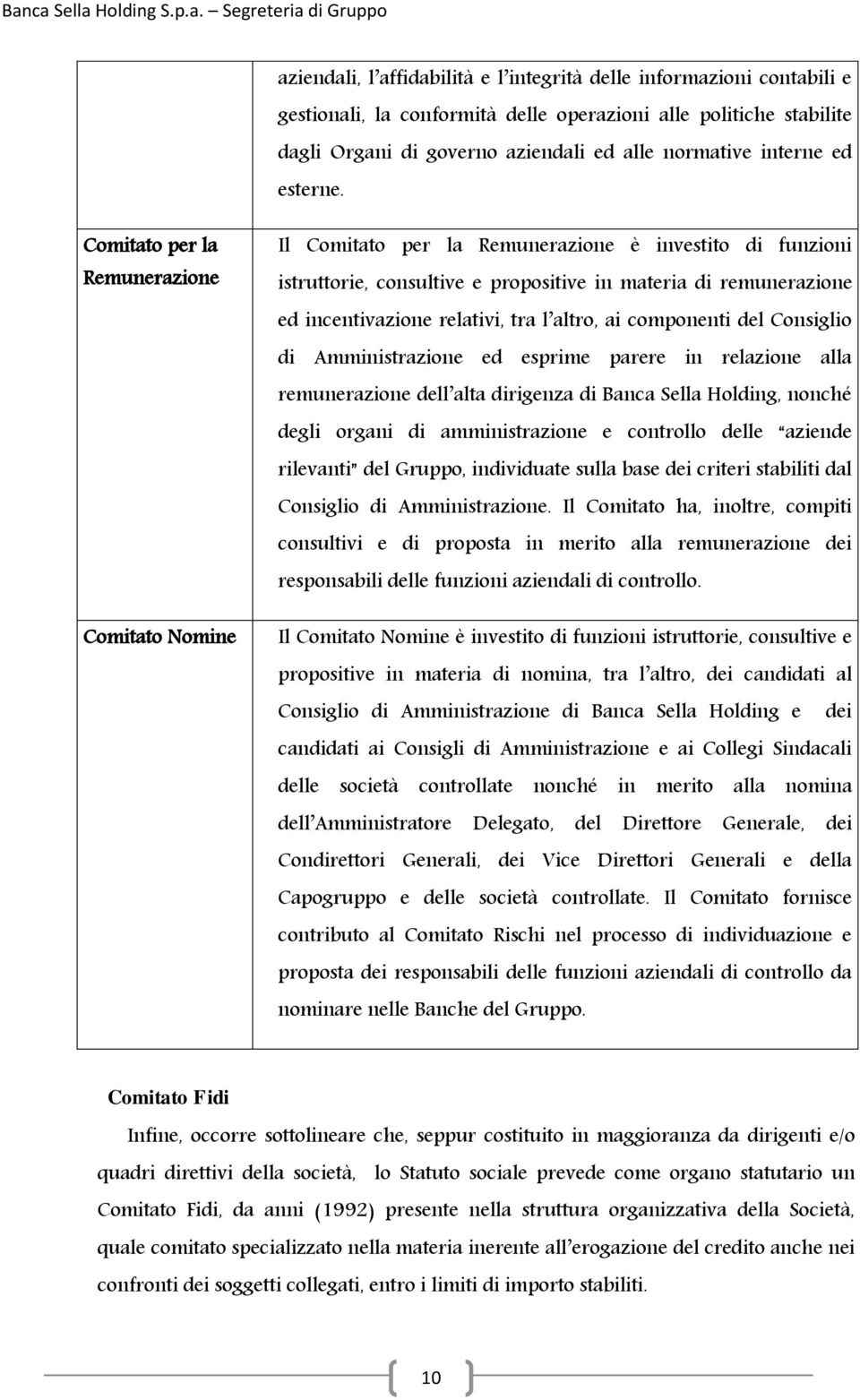 Banca Sella Holding S.p.a. – Segreteria di Gruppo

| | |
|---|---|
| | aziendali, l'affidabilità e l'integrità delle informazioni contabili e gestionali, la conformità delle operazioni alle politiche stabilite dagli Organi di governo aziendali ed alle normative interne ed esterne. |
| Comitato per la Remunerazione | Il Comitato per la Remunerazione è investito di funzioni istruttorie, consultive e propositive in materia di remunerazione ed incentivazione relativi, tra l'altro, ai componenti del Consiglio di Amministrazione ed esprime parere in relazione alla remunerazione dell'alta dirigenza di Banca Sella Holding, nonché degli organi di amministrazione e controllo delle "aziende rilevanti" del Gruppo, individuate sulla base dei criteri stabiliti dal Consiglio di Amministrazione. Il Comitato ha, inoltre, compiti consultivi e di proposta in merito alla remunerazione dei responsabili delle funzioni aziendali di controllo. |
| Comitato Nomine | Il Comitato Nomine è investito di funzioni istruttorie, consultive e propositive in materia di nomina, tra l'altro, dei candidati al Consiglio di Amministrazione di Banca Sella Holding e dei candidati ai Consigli di Amministrazione e ai Collegi Sindacali delle società controllate nonché in merito alla nomina dell'Amministratore Delegato, del Direttore Generale, dei Condirettori Generali, dei Vice Direttori Generali e della Capogruppo e delle società controllate. Il Comitato fornisce contributo al Comitato Rischi nel processo di individuazione e proposta dei responsabili delle funzioni aziendali di controllo da nominare nelle Banche del Gruppo. |

Comitato Fidi

Infine, occorre sottolineare che, seppur costituito in maggioranza da dirigenti e/o quadri direttivi della società, lo Statuto sociale prevede come organo statutario un Comitato Fidi, da anni (1992) presente nella struttura organizzativa della Società, quale comitato specializzato nella materia inerente all'erogazione del credito anche nei confronti dei soggetti collegati, entro i limiti di importo stabiliti.

10